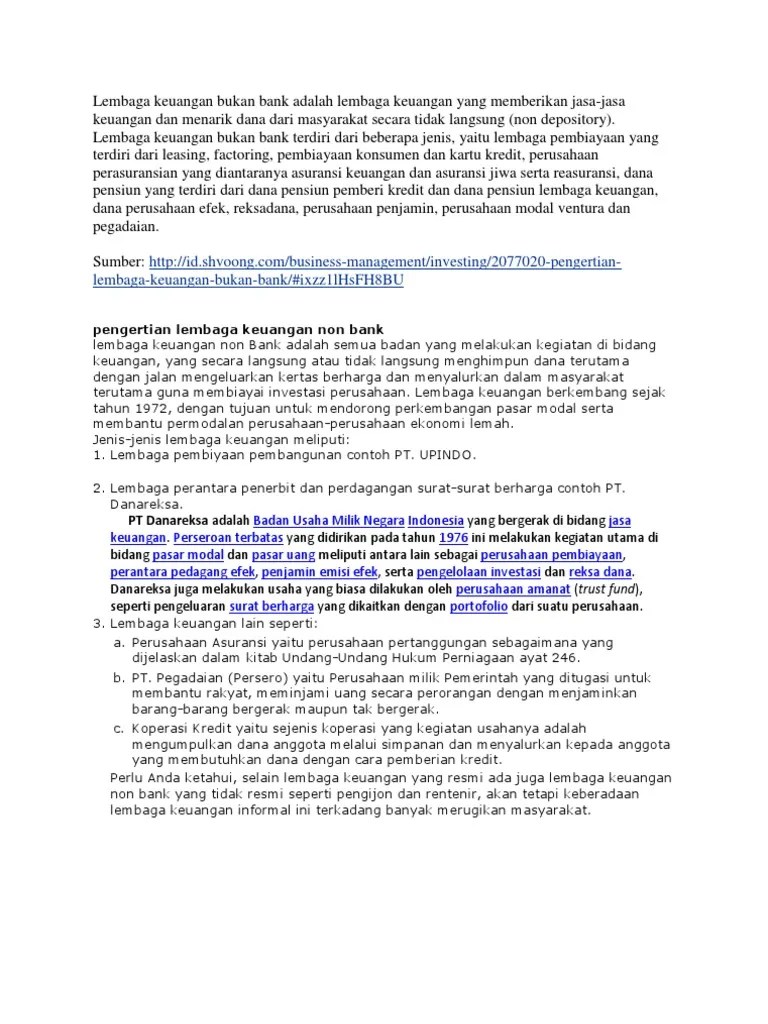 Lembaga keuangan bukan bank adalah lembaga keuangan yang memberikan jasa-jasa keuangan dan menarik dana dari masyarakat secara tidak langsung (non depository). Lembaga keuangan bukan bank terdiri dari beberapa jenis, yaitu lembaga pembiayaan yang terdiri dari leasing, factoring, pembiayaan konsumen dan kartu kredit, perusahaan perasuransian yang diantaranya asuransi keuangan dan asuransi jiwa serta reasuransi, dana pensiun yang terdiri dari dana pensiun pemberi kredit dan dana pensiun lembaga keuangan, dana perusahaan efek, reksadana, perusahaan penjamin, perusahaan modal ventura dan pegadaian.

Sumber: http://id.shvoong.com/business-management/investing/2077020-pengertian-lembaga-keuangan-bukan-bank/#ixzz1lHsFH8BU

pengertian lembaga keuangan non bank
lembaga keuangan non Bank adalah semua badan yang melakukan kegiatan di bidang keuangan, yang secara langsung atau tidak langsung menghimpun dana terutama dengan jalan mengeluarkan kertas berharga dan menyalurkan dalam masyarakat terutama guna membiayai investasi perusahaan. Lembaga keuangan berkembang sejak tahun 1972, dengan tujuan untuk mendorong perkembangan pasar modal serta membantu permodalan perusahaan-perusahaan ekonomi lemah.
Jenis-jenis lembaga keuangan meliputi:
1. Lembaga pembiyaan pembangunan contoh PT. UPINDO.

2. Lembaga perantara penerbit dan perdagangan surat-surat berharga contoh PT. Danareksa.
PT Danareksa adalah Badan Usaha Milik Negara Indonesia yang bergerak di bidang jasa keuangan. Perseroan terbatas yang didirikan pada tahun 1976 ini melakukan kegiatan utama di bidang pasar modal dan pasar uang meliputi antara lain sebagai perusahaan pembiayaan, perantara pedagang efek, penjamin emisi efek, serta pengelolaan investasi dan reksa dana. Danareksa juga melakukan usaha yang biasa dilakukan oleh perusahaan amanat (trust fund), seperti pengeluaran surat berharga yang dikaitkan dengan portofolio dari suatu perusahaan.
3. Lembaga keuangan lain seperti:
a. Perusahaan Asuransi yaitu perusahaan pertanggungan sebagaimana yang dijelaskan dalam kitab Undang-Undang Hukum Perniagaan ayat 246.
b. PT. Pegadaian (Persero) yaitu Perusahaan milik Pemerintah yang ditugasi untuk membantu rakyat, meminjami uang secara perorangan dengan menjaminkan barang-barang bergerak maupun tak bergerak.
c. Koperasi Kredit yaitu sejenis koperasi yang kegiatan usahanya adalah mengumpulkan dana anggota melalui simpanan dan menyalurkan kepada anggota yang membutuhkan dana dengan cara pemberian kredit.
Perlu Anda ketahui, selain lembaga keuangan yang resmi ada juga lembaga keuangan non bank yang tidak resmi seperti pengijon dan rentenir, akan tetapi keberadaan lembaga keuangan informal ini terkadang banyak merugikan masyarakat.